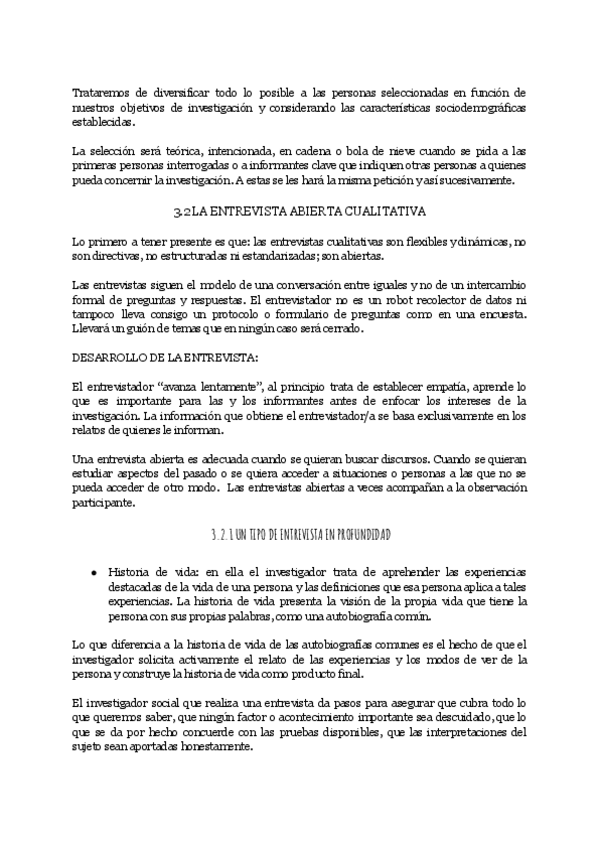 Trataremos de diversificar todo lo posible a las personas seleccionadas en función de nuestros objetivos de investigación y considerando las características sociodemográficas establecidas.

La selección será teórica, intencionada, en cadena o bola de nieve cuando se pida a las primeras personas interrogadas o a informantes clave que indiquen otras personas a quienes pueda concernir la investigación. A estas se les hará la misma petición y así sucesivamente.

3.2 LA ENTREVISTA ABIERTA CUALITATIVA

Lo primero a tener presente es que: las entrevistas cualitativas son flexibles y dinámicas, no son directivas, no estructuradas ni estandarizadas; son abiertas.

Las entrevistas siguen el modelo de una conversación entre iguales y no de un intercambio formal de preguntas y respuestas. El entrevistador no es un robot recolector de datos ni tampoco lleva consigo un protocolo o formulario de preguntas como en una encuesta. Llevará un guión de temas que en ningún caso será cerrado.

DESARROLLO DE LA ENTREVISTA:

El entrevistador "avanza lentamente", al principio trata de establecer empatía, aprende lo que es importante para las y los informantes antes de enfocar los intereses de la investigación. La información que obtiene el entrevistador/a se basa exclusivamente en los relatos de quienes le informan.

Una entrevista abierta es adecuada cuando se quieran buscar discursos. Cuando se quieran estudiar aspectos del pasado o se quiera acceder a situaciones o personas a las que no se pueda acceder de otro modo. Las entrevistas abiertas a veces acompañan a la observación participante.

3.2.1 UN TIPO DE ENTREVISTA EN PROFUNDIDAD

• Historia de vida: en ella el investigador trata de aprehender las experiencias destacadas de la vida de una persona y las definiciones que esa persona aplica a tales experiencias. La historia de vida presenta la visión de la propia vida que tiene la persona con sus propias palabras, como una autobiografía común.

Lo que diferencia a la historia de vida de las autobiografías comunes es el hecho de que el investigador solicita activamente el relato de las experiencias y los modos de ver de la persona y construye la historia de vida como producto final.

El investigador social que realiza una entrevista da pasos para asegurar que cubra todo lo que queremos saber, que ningún factor o acontecimiento importante sea descuidado, que lo que se da por hecho concuerde con las pruebas disponibles, que las interpretaciones del sujeto sean aportadas honestamente.